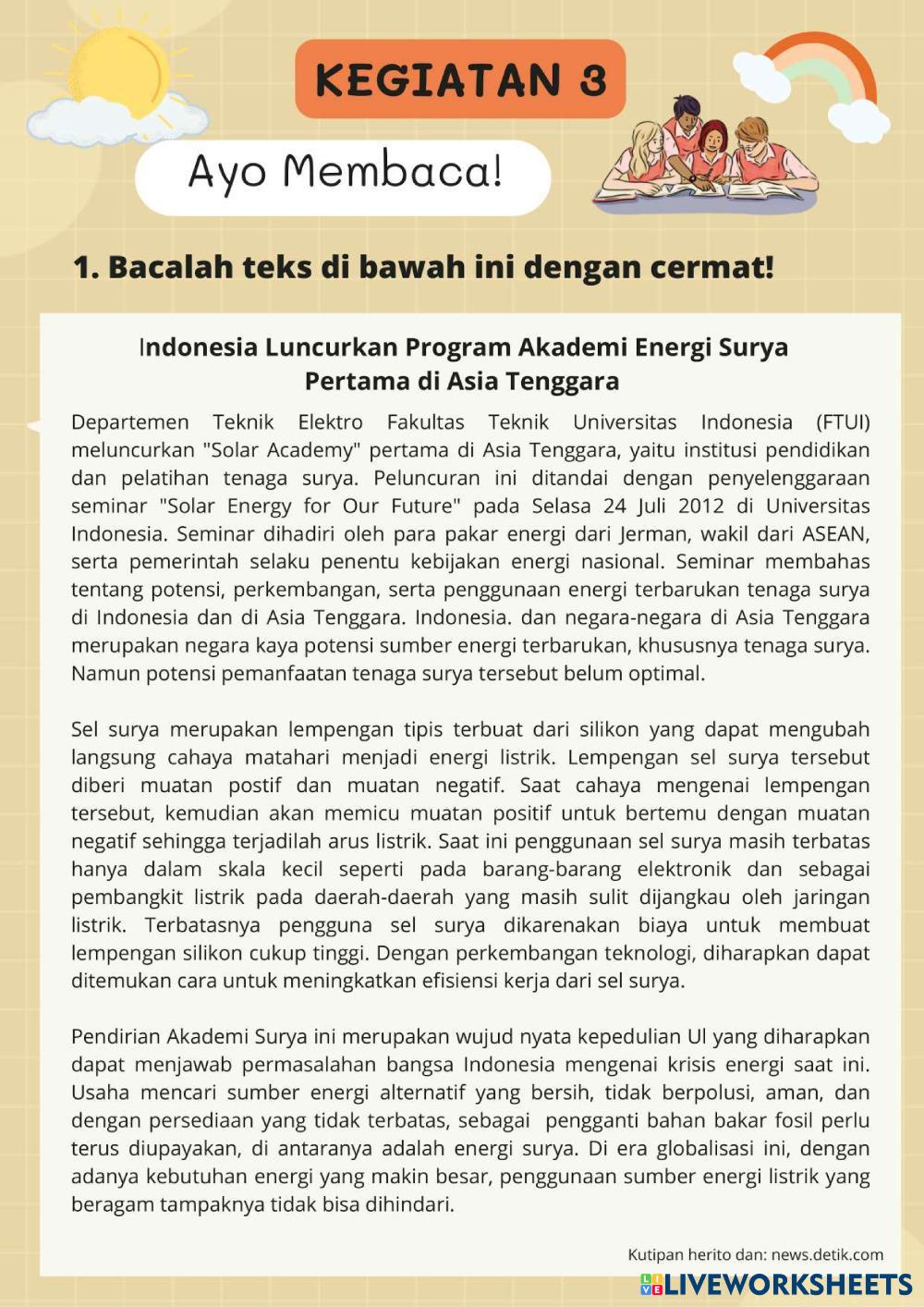 KEGIATAN 3

Ayo Membaca!

1. Bacalah teks di bawah ini dengan cermat!

Indonesia Luncurkan Program Akademi Energi Surya Pertama di Asia Tenggara

Departemen Teknik Elektro Fakultas Teknik Universitas Indonesia (FTUI) meluncurkan "Solar Academy" pertama di Asia Tenggara, yaitu institusi pendidikan dan pelatihan tenaga surya. Peluncuran ini ditandai dengan penyelenggaraan seminar "Solar Energy for Our Future" pada Selasa 24 Juli 2012 di Universitas Indonesia. Seminar dihadiri oleh para pakar energi dari Jerman, wakil dari ASEAN, serta pemerintah selaku penentu kebijakan energi nasional. Seminar membahas tentang potensi, perkembangan, serta penggunaan energi terbarukan tenaga surya di Indonesia dan di Asia Tenggara. Indonesia. dan negara-negara di Asia Tenggara merupakan negara kaya potensi sumber energi terbarukan, khususnya tenaga surya. Namun potensi pemanfaatan tenaga surya tersebut belum optimal.

Sel surya merupakan lempengan tipis terbuat dari silikon yang dapat mengubah langsung cahaya matahari menjadi energi listrik. Lempengan sel surya tersebut diberi muatan postif dan muatan negatif. Saat cahaya mengenai lempengan tersebut, kemudian akan memicu muatan positif untuk bertemu dengan muatan negatif sehingga terjadilah arus listrik. Saat ini penggunaan sel surya masih terbatas hanya dalam skala kecil seperti pada barang-barang elektronik dan sebagai pembangkit listrik pada daerah-daerah yang masih sulit dijangkau oleh jaringan listrik. Terbatasnya pengguna sel surya dikarenakan biaya untuk membuat lempengan silikon cukup tinggi. Dengan perkembangan teknologi, diharapkan dapat ditemukan cara untuk meningkatkan efisiensi kerja dari sel surya.

Pendirian Akademi Surya ini merupakan wujud nyata kepedulian UI yang diharapkan dapat menjawab permasalahan bangsa Indonesia mengenai krisis energi saat ini. Usaha mencari sumber energi alternatif yang bersih, tidak berpolusi, aman, dan dengan persediaan yang tidak terbatas, sebagai pengganti bahan bakar fosil perlu terus diupayakan, di antaranya adalah energi surya. Di era globalisasi ini, dengan adanya kebutuhan energi yang makin besar, penggunaan sumber energi listrik yang beragam tampaknya tidak bisa dihindari.

Kutipan herito dan: news.detik.com

LIVEWORKSHEETS